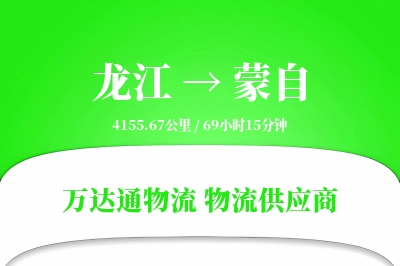 龙江 → 蒙自

4155.67公里 / 69小时15分钟

万达通物流 物流供应商